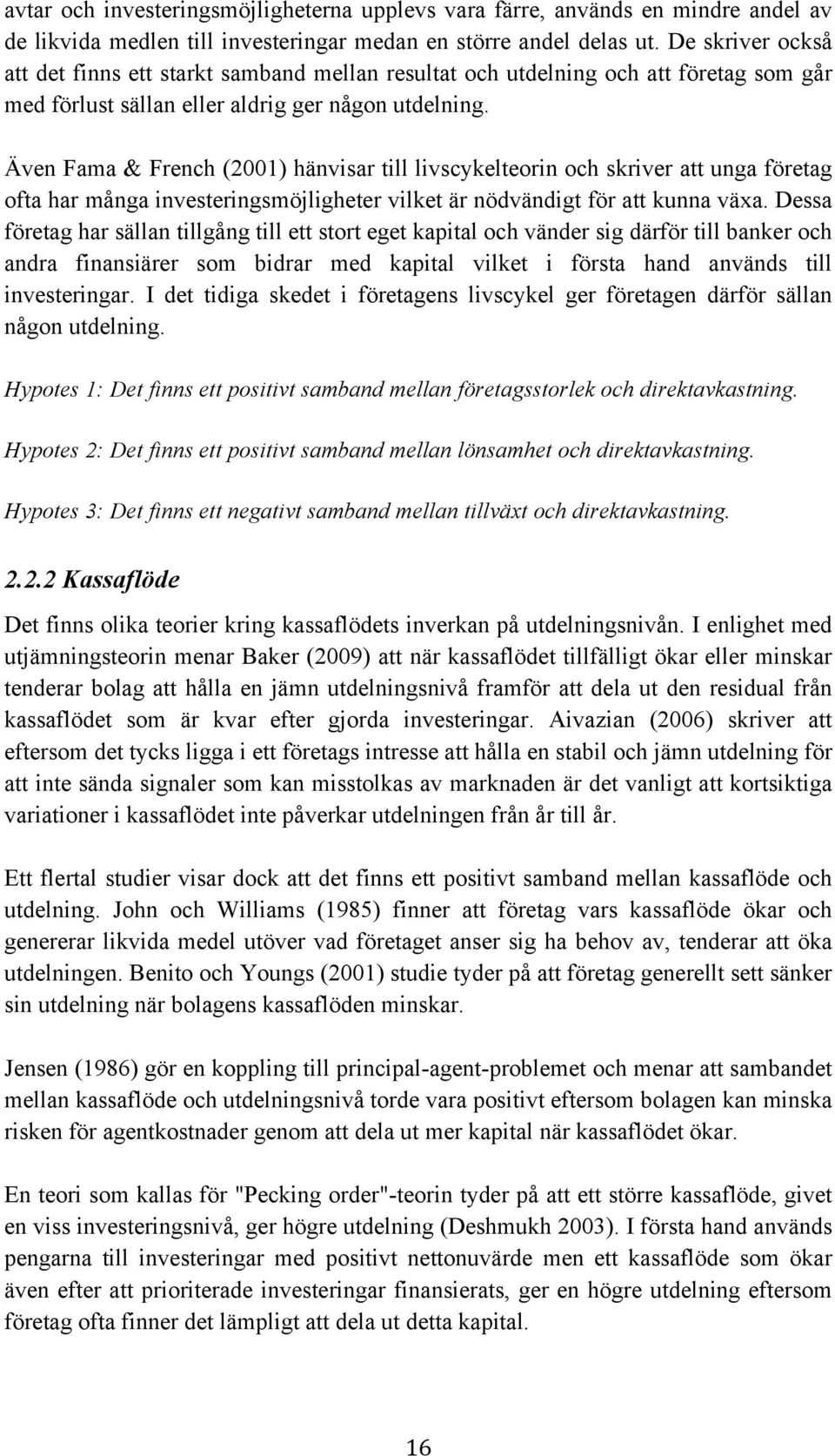 avtar och investeringsmöjligheterna upplevs vara färre, används en mindre andel av de likvida medlen till investeringar medan en större andel delas ut. De skriver också att det finns ett starkt samband mellan resultat och utdelning och att företag som går med förlust sällan eller aldrig ger någon utdelning.

Även Fama & French (2001) hänvisar till livscykelteorin och skriver att unga företag ofta har många investeringsmöjligheter vilket är nödvändigt för att kunna växa. Dessa företag har sällan tillgång till ett stort eget kapital och vänder sig därför till banker och andra finansiärer som bidrar med kapital vilket i första hand används till investeringar. I det tidiga skedet i företagens livscykel ger företagen därför sällan någon utdelning.

Hypotes 1: Det finns ett positivt samband mellan företagsstorlek och direktavkastning.

Hypotes 2: Det finns ett positivt samband mellan lönsamhet och direktavkastning.

Hypotes 3: Det finns ett negativt samband mellan tillväxt och direktavkastning.

2.2.2 Kassaflöde

Det finns olika teorier kring kassaflödets inverkan på utdelningsnivån. I enlighet med utjämningsteorin menar Baker (2009) att när kassaflödet tillfälligt ökar eller minskar tenderar bolag att hålla en jämn utdelningsnivå framför att dela ut den residual från kassaflödet som är kvar efter gjorda investeringar. Aivazian (2006) skriver att eftersom det tycks ligga i ett företags intresse att hålla en stabil och jämn utdelning för att inte sända signaler som kan misstolkas av marknaden är det vanligt att kortsiktiga variationer i kassaflödet inte påverkar utdelningen från år till år.

Ett flertal studier visar dock att det finns ett positivt samband mellan kassaflöde och utdelning. John och Williams (1985) finner att företag vars kassaflöde ökar och genererar likvida medel utöver vad företaget anser sig ha behov av, tenderar att öka utdelningen. Benito och Youngs (2001) studie tyder på att företag generellt sett sänker sin utdelning när bolagens kassaflöden minskar.

Jensen (1986) gör en koppling till principal-agent-problemet och menar att sambandet mellan kassaflöde och utdelningsnivå torde vara positivt eftersom bolagen kan minska risken för agentkostnader genom att dela ut mer kapital när kassaflödet ökar.

En teori som kallas för "Pecking order"-teorin tyder på att ett större kassaflöde, givet en viss investeringsnivå, ger högre utdelning (Deshmukh 2003). I första hand används pengarna till investeringar med positivt nettonuvärde men ett kassaflöde som ökar även efter att prioriterade investeringar finansierats, ger en högre utdelning eftersom företag ofta finner det lämpligt att dela ut detta kapital.

16